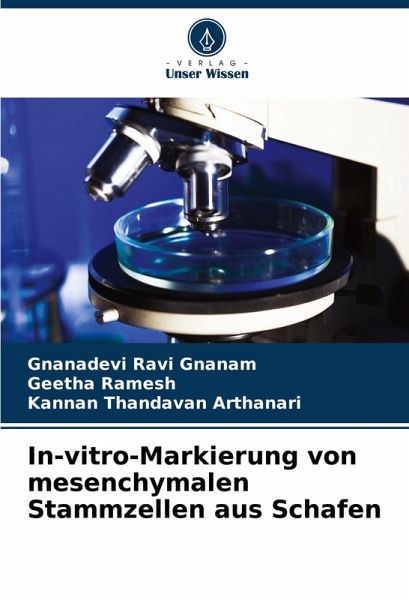 - VERLAG -
Unser Wissen

Gnanadevi Ravi Gnanam
Geetha Ramesh
Kannan Thandavan Arthanari

In-vitro-Markierung von mesenchymalen Stammzellen aus Schafen